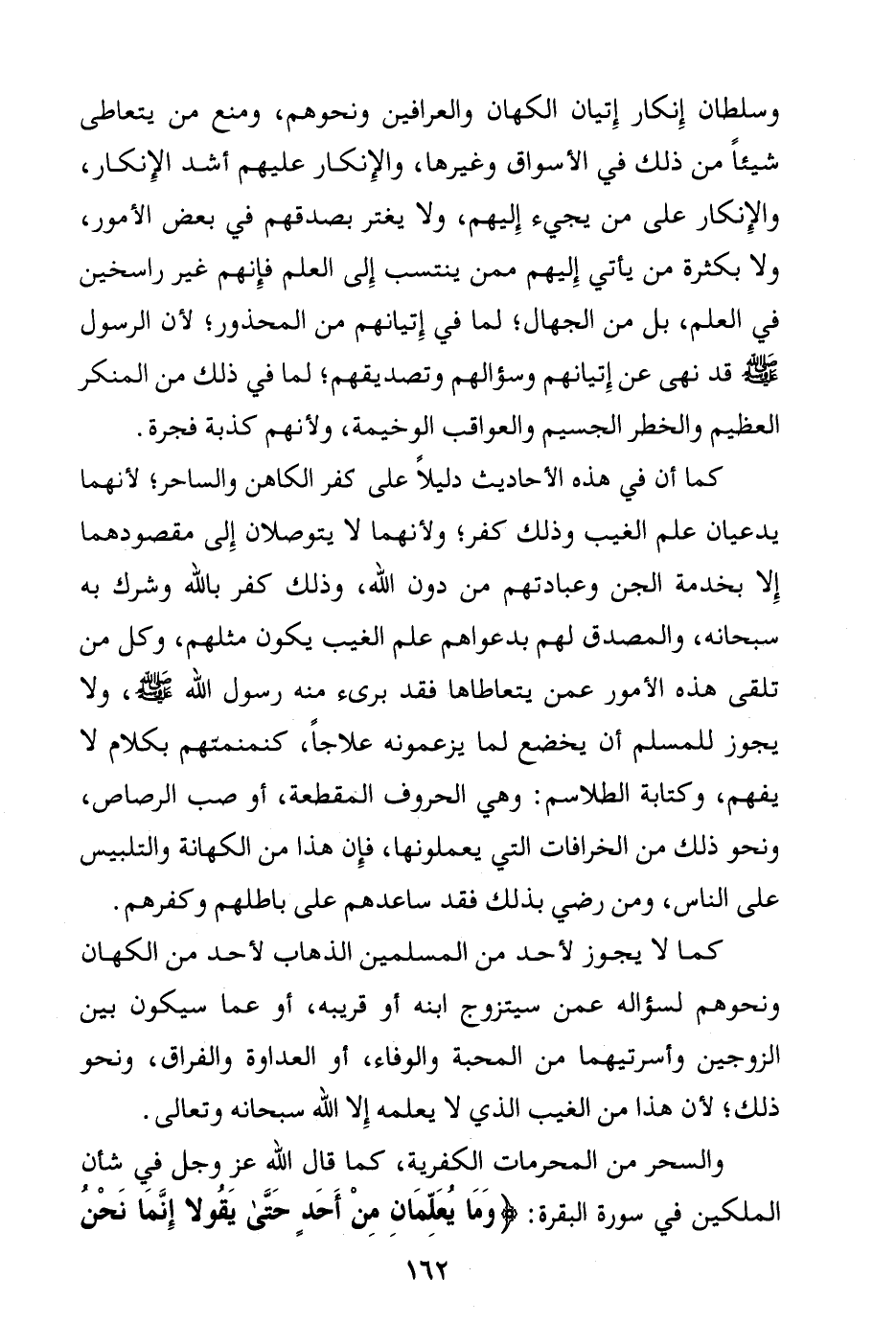 وسلطان إنكار إتيان الكهان والعرافين ونحوهم، ومنع من يتعاطى شيئاً من ذلك في الأسواق وغيرها، والإنكار عليهم أشد الإنكار، والإنكار على من يجيء إليهم، ولا يغتر بصدقهم في بعض الأمور، ولا بكثرة من يأتي إليهم ممن ينتسب إلى العلم فإنهم غير راسخين في العلم، بل من الجهال؛ لما في إتيانهم من المحذور؛ لأن الرسول ﷺ قد نهى عن إتيانهم وسؤالهم وتصديقهم؛ لما في ذلك من المنكر العظيم والخطر الجسيم والعواقب الوخيمة، ولأنهم كذبة فجرة.

كما أن في هذه الأحاديث دليلاً على كفر الكاهن والساحر؛ لأنهما يدعيان علم الغيب وذلك كفر؛ ولأنهما لا يتوصلان إلى مقصودهما إلا بخدمة الجن وعبادتهم من دون الله، وذلك كفر بالله وشرك به سبحانه، والمصدق لهم بدعواهم علم الغيب يكون مثلهم، وكل من تلقى هذه الأمور عمن يتعاطاها فقد برىء منه رسول الله ﷺ، ولا يجوز للمسلم أن يخضع لما يزعمونه علاجاً، كنمنمتهم بكلام لا يفهم، وكتابة الطلاسم: وهي الحروف المقطعة، أو صب الرصاص، ونحو ذلك من الخرافات التي يعملونها، فإن هذا من الكهانة والتلبيس على الناس، ومن رضي بذلك فقد ساعدهم على باطلهم وكفرهم.

كما لا يجوز لأحد من المسلمين الذهاب لأحد من الكهان ونحوهم لسؤاله عمن سيتزوج ابنه أو قريبه، أو عما سيكون بين الزوجين وأسرتيهما من المحبة والوفاء، أو العداوة والفراق، ونحو ذلك؛ لأن هذا من الغيب الذي لا يعلمه إلا الله سبحانه وتعالى.

والسحر من المحرمات الكفرية، كما قال الله عز وجل في شأن الملكين في سورة البقرة: ﴿وَمَا يُعَلِّمَانِ مِنْ أَحَدٍ حَتَّىٰ يَقُولَا إِنَّمَا نَحْنُ

١٦٢